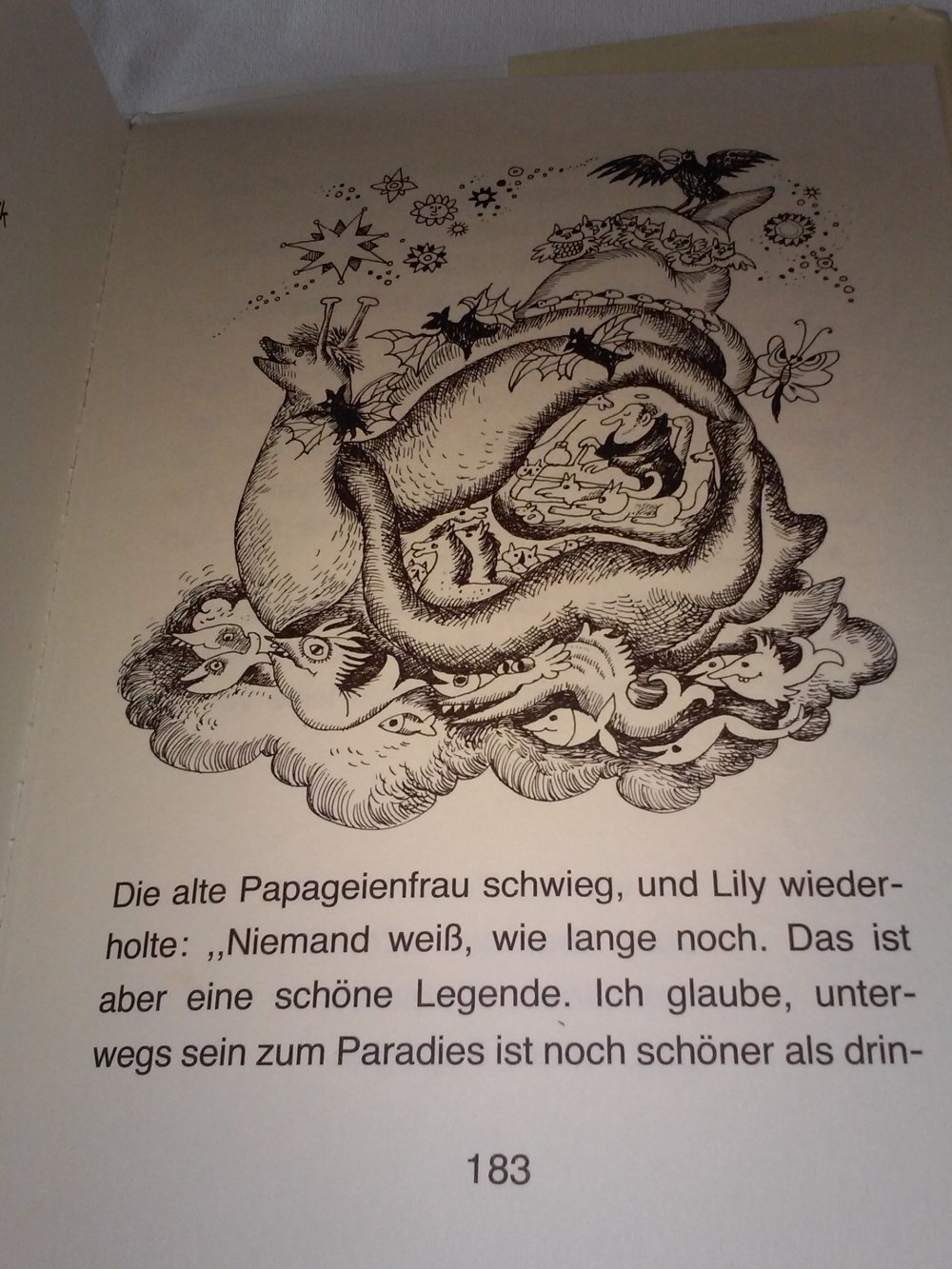 Die alte Papageienfrau schwieg, und Lily wiederholte: ,,Niemand weiß, wie lange noch. Das ist aber eine schöne Legende. Ich glaube, unterwegs sein zum Paradies ist noch schöner als drin-

183